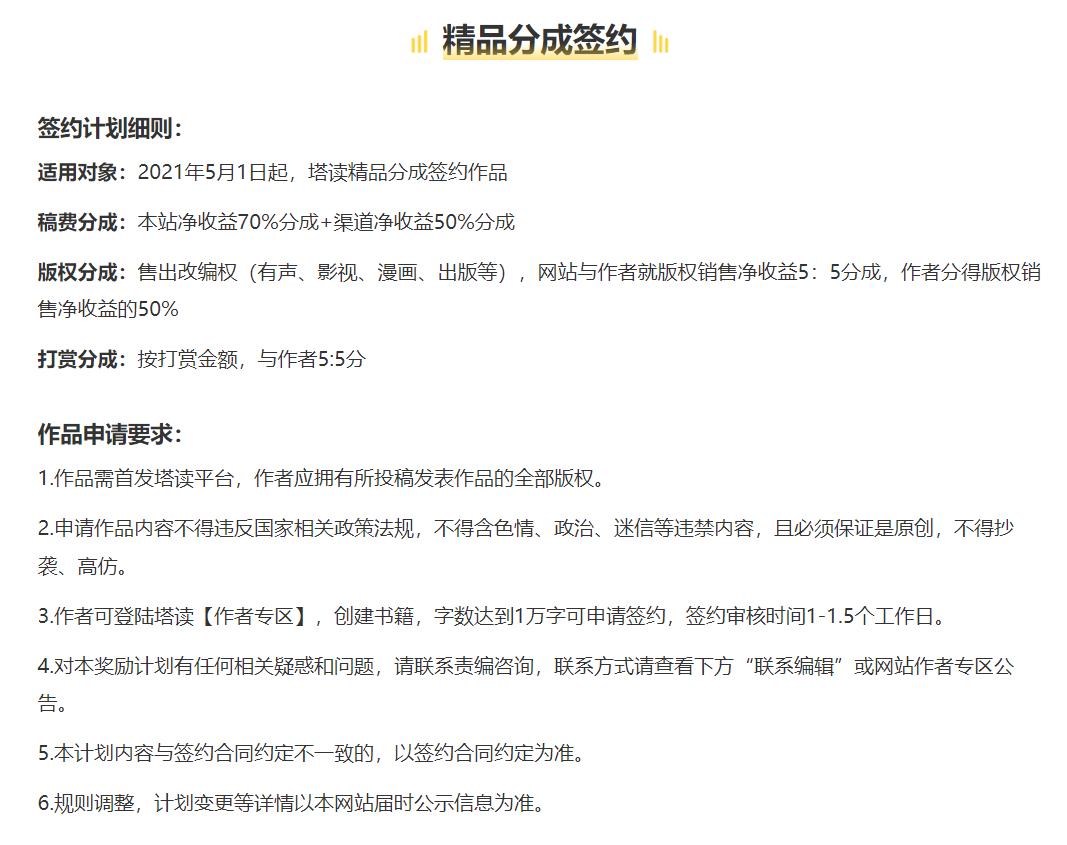 精品分成签约

签约计划细则：

适用对象：2021年5月1日起，塔读精品分成签约作品

稿费分成：本站净收益70%分成+渠道净收益50%分成

版权分成：售出改编权（有声、影视、漫画、出版等），网站与作者就版权销售净收益5：5分成，作者分得版权销售净收益的50%

打赏分成：按打赏金额，与作者5:5分

作品申请要求：

1.作品需首发塔读平台，作者应拥有所投稿发表作品的全部版权。

2.申请作品内容不得违反国家相关政策法规，不得含色情、政治、迷信等违禁内容，且必须保证是原创，不得抄袭、高仿。

3.作者可登陆塔读【作者专区】，创建书籍，字数达到1万字可申请签约，签约审核时间1-1.5个工作日。

4.对本奖励计划有任何相关疑惑和问题，请联系责编咨询，联系方式请查看下方“联系编辑”或网站作者专区公告。

5.本计划内容与签约合同约定不一致的，以签约合同约定为准。

6.规则调整，计划变更等详情以本网站届时公示信息为准。